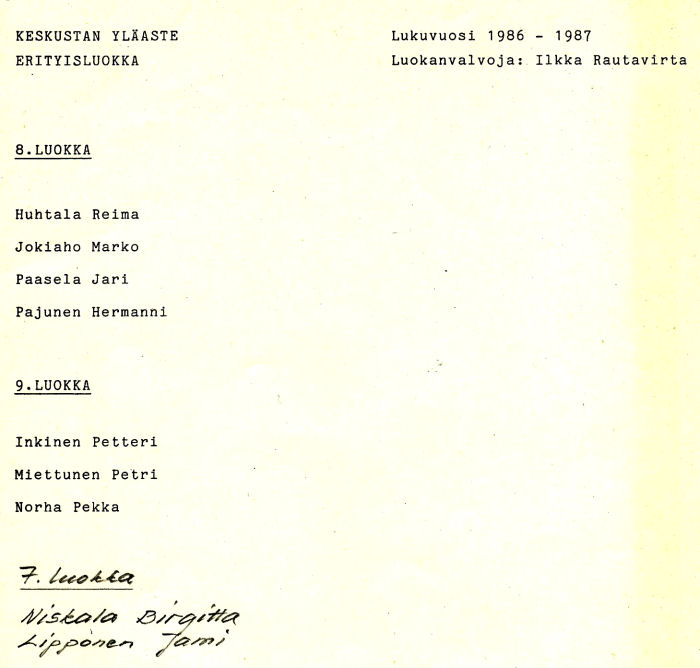 KESKUSTAN YLÄASTE
ERITYISLUOKKA

Lukuvuosi 1986 - 1987
Luokanvalvoja: Ilkka Rautavirta

8.LUOKKA

Huhtala Reima

Jokiaho Marko

Paasela Jari

Pajunen Hermanni

9.LUOKKA

Inkinen Petteri

Miettunen Petri

Norha Pekka

7. luokka

Niskala Birgitta
Lipponen Jami